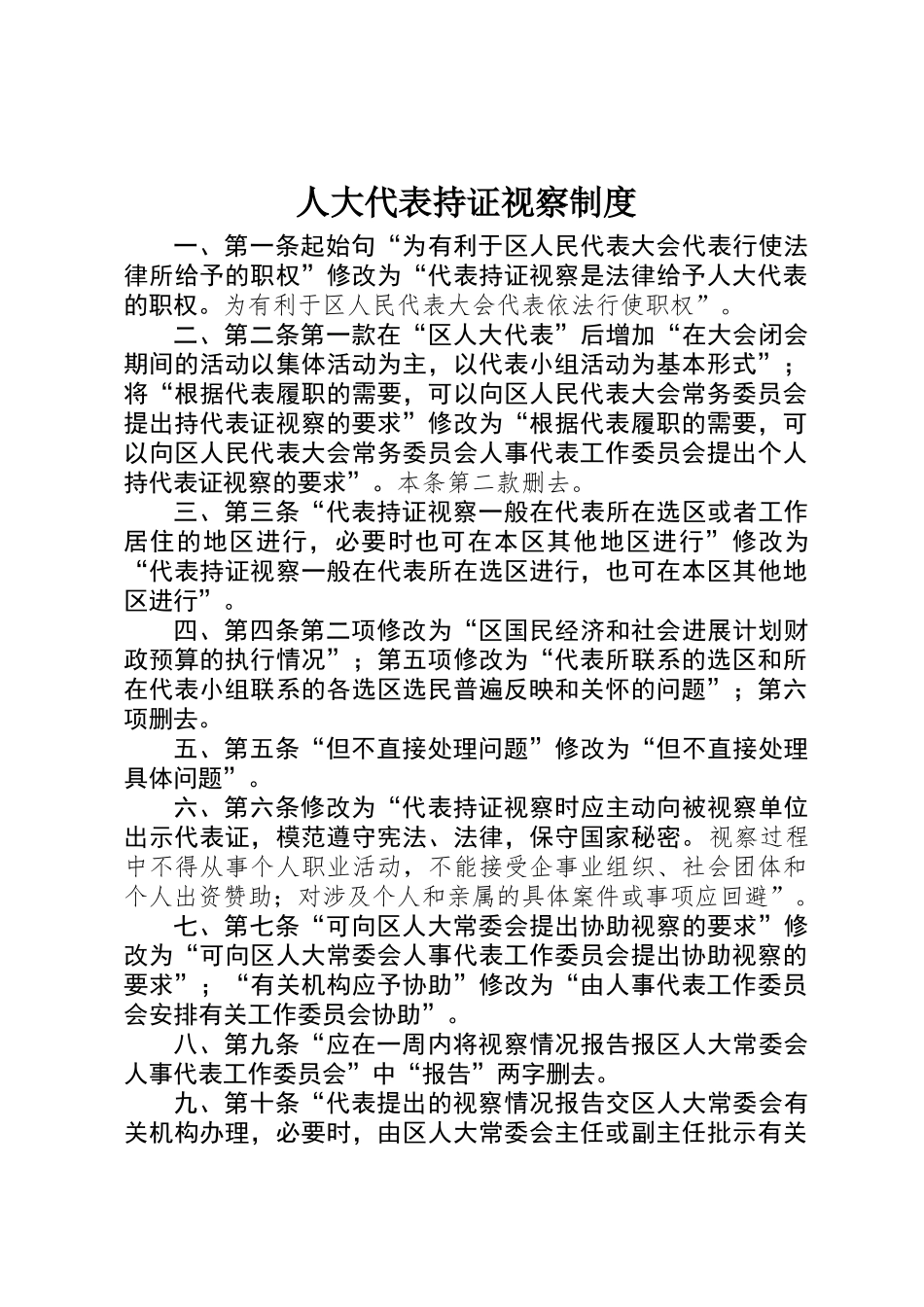 人大代表持证视察制度

一、第一条起始句“为有利于区人民代表大会代表行使法律所给予的职权”修改为“代表持证视察是法律给予人大代表的职权。为有利于区人民代表大会代表依法行使职权”。

二、第二条第一款在“区人大代表”后增加“在大会闭会期间的活动以集体活动为主，以代表小组活动为基本形式”；将“根据代表履职的需要，可以向区人民代表大会常务委员会提出持代表证视察的要求”修改为“根据代表履职的需要，可以向区人民代表大会常务委员会人事代表工作委员会提出个人持代表证视察的要求”。本条第二款删去。

三、第三条“代表持证视察一般在代表所在选区或者工作居住的地区进行，必要时也可在本区其他地区进行”修改为“代表持证视察一般在代表所在选区进行，也可在本区其他地区进行”。

四、第四条第二项修改为“区国民经济和社会进展计划财政预算的执行情况”；第五项修改为“代表所联系的选区和所在代表小组联系的各选区选民普遍反映和关怀的问题”；第六项删去。

五、第五条“但不直接处理问题”修改为“但不直接处理具体问题”。

六、第六条修改为“代表持证视察时应主动向被视察单位出示代表证，模范遵守宪法、法律，保守国家秘密。视察过程中不得从事个人职业活动，不能接受企事业组织、社会团体和个人出资赞助；对涉及个人和亲属的具体案件或事项应回避”。

七、第七条“可向区人大常委会提出协助视察的要求”修改为“可向区人大常委会人事代表工作委员会提出协助视察的要求”；“有关机构应予协助”修改为“由人事代表工作委员会安排有关工作委员会协助”。

八、第九条“应在一周内将视察情况报告报区人大常委会人事代表工作委员会”中“报告”两字删去。

九、第十条“代表提出的视察情况报告交区人大常委会有关机构办理，必要时，由区人大常委会主任或副主任批示有关